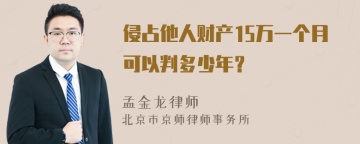 侵占他人财产15万一个月可以判多少年？

孟金龙律师
北京市京师律师事务所